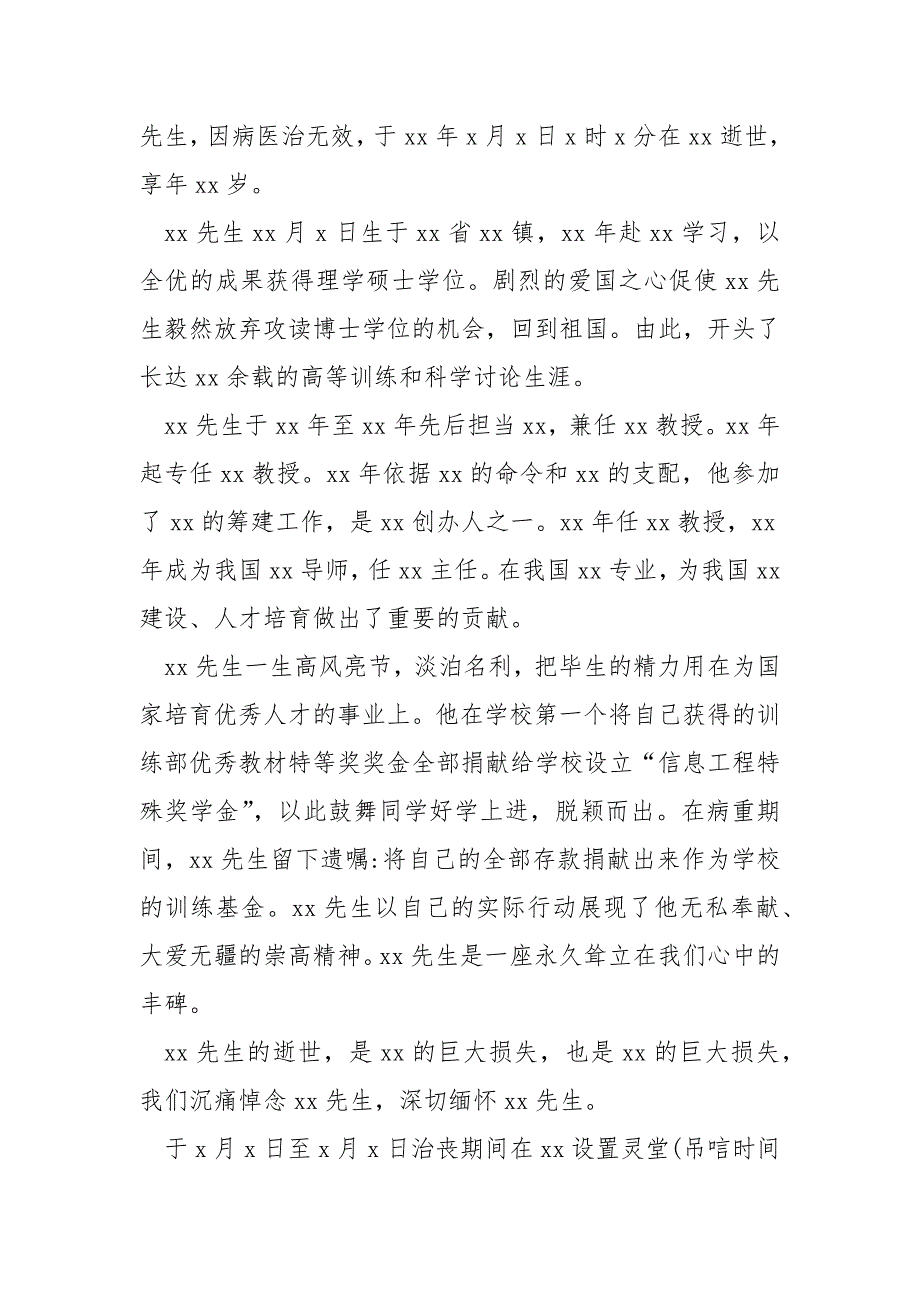 先生，因病医治无效，于 xx 年 x 月 x 日 x 时 x 分在 xx 逝世，享年 xx 岁。

xx 先生 xx 月 x 日生于 xx 省 xx 镇，xx 年赴 xx 学习，以全优的成果获得理学硕士学位。剧烈的爱国之心促使 xx 先生毅然放弃攻读博士学位的机会，回到祖国。由此，开头了长达 xx 余载的高等训练和科学讨论生涯。

xx 先生于 xx 年至 xx 年先后担当 xx，兼任 xx 教授。xx 年起专任 xx 教授。xx 年依据 xx 的命令和 xx 的支配，他参加了 xx 的筹建工作，是 xx 创办人之一。xx 年任 xx 教授，xx 年成为我国 xx 导师，任 xx 主任。在我国 xx 专业，为我国 xx 建设、人才培育做出了重要的贡献。

xx 先生一生高风亮节，淡泊名利，把毕生的精力用在为国家培育优秀人才的事业上。他在学校第一个将自己获得的训练部优秀教材特等奖奖金全部捐献给学校设立“信息工程特殊奖学金”，以此鼓舞同学好学上进，脱颖而出。在病重期间，xx 先生留下遗嘱:将自己的全部存款捐献出来作为学校的训练基金。xx 先生以自己的实际行动展现了他无私奉献、大爱无疆的崇高精神。xx 先生是一座永久耸立在我们心中的丰碑。

xx 先生的逝世，是 xx 的巨大损失，也是 xx 的巨大损失，我们沉痛悼念 xx 先生，深切缅怀 xx 先生。

于 x 月 x 日至 x 月 x 日治丧期间在 xx 设置灵堂(吊唁时间